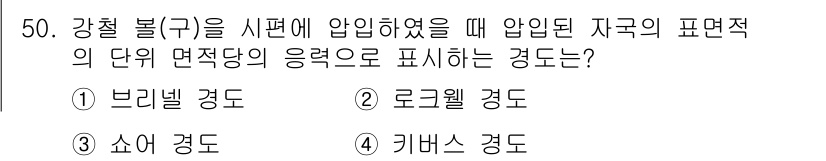 50. 강철 볼(구)을 시편에 압입하였을 때 압입된 자국의 표면적의 단위 면적당의 응력으로 표시하는 경도는?

① 브리넬 경도
② 로크웰 경도
③ 쇼어 경도
④ 키버스 경도